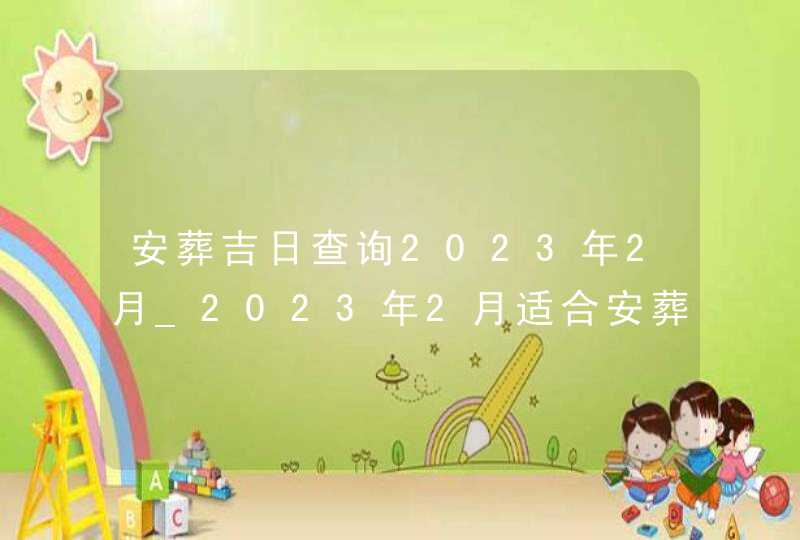 安葬吉日查询2023年2月_2023年2月适合安葬

A
B
C